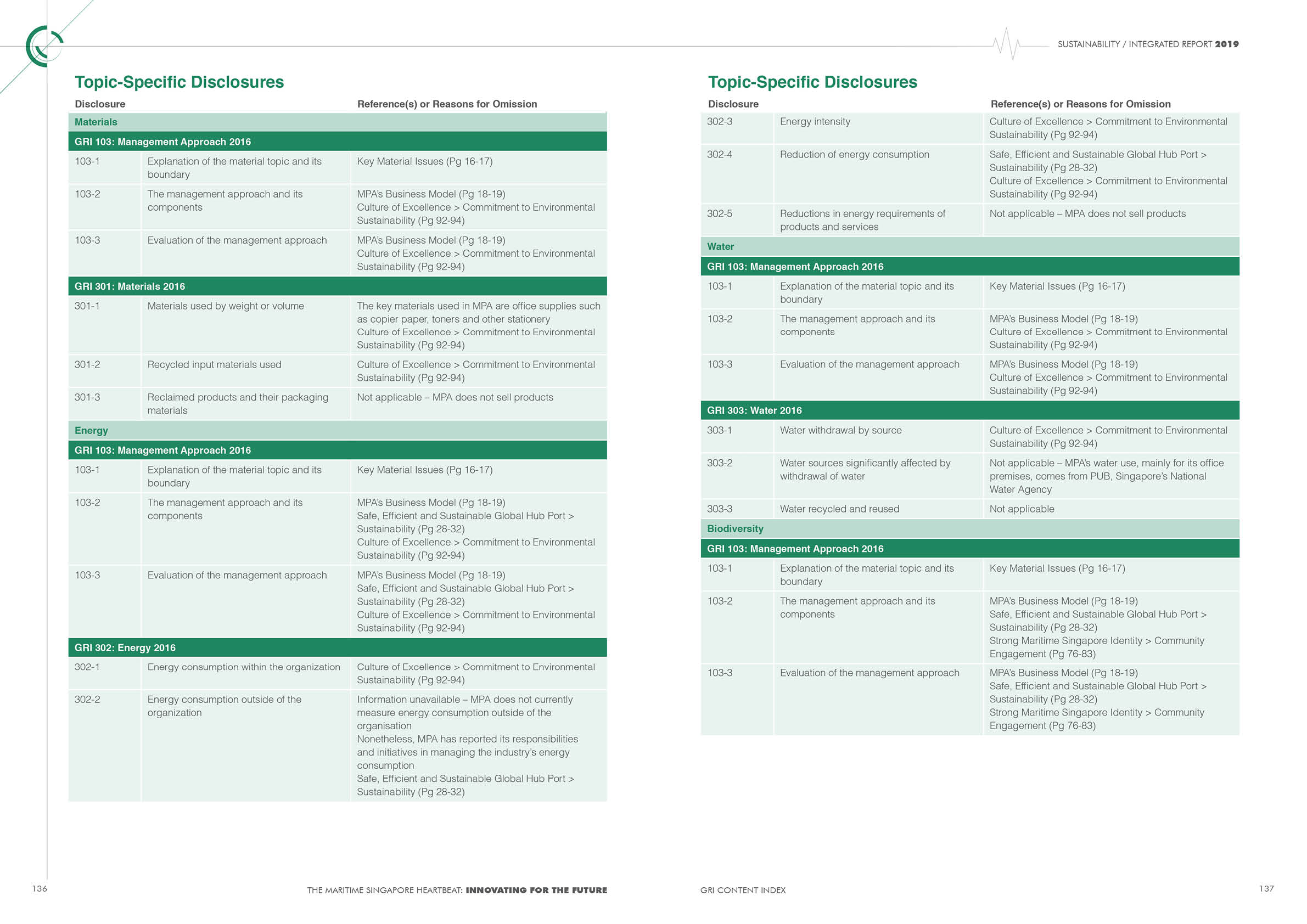 SUSTAINABILITY / INTEGRATED REPORT 2019

Topic-Specific Disclosures

| Disclosure | | Reference(s) or Reasons for Omission |
|---|---|---|
| Materials | | |
| GRI 103: Management Approach 2016 | | |
| 103-1 | Explanation of the material topic and its boundary | Key Material Issues (Pg 16-17) |
| 103-2 | The management approach and its components | MPA's Business Model (Pg 18-19) Culture of Excellence > Commitment to Environmental Sustainability (Pg 92-94) |
| 103-3 | Evaluation of the management approach | MPA's Business Model (Pg 18-19) Culture of Excellence > Commitment to Environmental Sustainability (Pg 92-94) |
| GRI 301: Materials 2016 | | |
| 301-1 | Materials used by weight or volume | The key materials used in MPA are office supplies such as copier paper, toners and other stationery Culture of Excellence > Commitment to Environmental Sustainability (Pg 92-94) |
| 301-2 | Recycled input materials used | Culture of Excellence > Commitment to Environmental Sustainability (Pg 92-94) |
| 301-3 | Reclaimed products and their packaging materials | Not applicable – MPA does not sell products |
| Energy | | |
| GRI 103: Management Approach 2016 | | |
| 103-1 | Explanation of the material topic and its boundary | Key Material Issues (Pg 16-17) |
| 103-2 | The management approach and its components | MPA's Business Model (Pg 18-19) Safe, Efficient and Sustainable Global Hub Port > Sustainability (Pg 28-32) Culture of Excellence > Commitment to Environmental Sustainability (Pg 92-94) |
| 103-3 | Evaluation of the management approach | MPA's Business Model (Pg 18-19) Safe, Efficient and Sustainable Global Hub Port > Sustainability (Pg 28-32) Culture of Excellence > Commitment to Environmental Sustainability (Pg 92-94) |
| GRI 302: Energy 2016 | | |
| 302-1 | Energy consumption within the organization | Culture of Excellence > Commitment to Environmental Sustainability (Pg 92-94) |
| 302-2 | Energy consumption outside of the organization | Information unavailable – MPA does not currently measure energy consumption outside of the organisation Nonetheless, MPA has reported its responsibilities and initiatives in managing the industry's energy consumption Safe, Efficient and Sustainable Global Hub Port > Sustainability (Pg 28-32) |

136 THE MARITIME SINGAPORE HEARTBEAT: INNOVATING FOR THE FUTURE

Topic-Specific Disclosures

| Disclosure | | Reference(s) or Reasons for Omission |
|---|---|---|
| 302-3 | Energy intensity | Culture of Excellence > Commitment to Environmental Sustainability (Pg 92-94) |
| 302-4 | Reduction of energy consumption | Safe, Efficient and Sustainable Global Hub Port > Sustainability (Pg 28-32) Culture of Excellence > Commitment to Environmental Sustainability (Pg 92-94) |
| 302-5 | Reductions in energy requirements of products and services | Not applicable – MPA does not sell products |
| Water | | |
| GRI 103: Management Approach 2016 | | |
| 103-1 | Explanation of the material topic and its boundary | Key Material Issues (Pg 16-17) |
| 103-2 | The management approach and its components | MPA's Business Model (Pg 18-19) Culture of Excellence > Commitment to Environmental Sustainability (Pg 92-94) |
| 103-3 | Evaluation of the management approach | MPA's Business Model (Pg 18-19) Culture of Excellence > Commitment to Environmental Sustainability (Pg 92-94) |
| GRI 303: Water 2016 | | |
| 303-1 | Water withdrawal by source | Culture of Excellence > Commitment to Environmental Sustainability (Pg 92-94) |
| 303-2 | Water sources significantly affected by withdrawal of water | Not applicable – MPA's water use, mainly for its office premises, comes from PUB, Singapore's National Water Agency |
| 303-3 | Water recycled and reused | Not applicable |
| Biodiversity | | |
| GRI 103: Management Approach 2016 | | |
| 103-1 | Explanation of the material topic and its boundary | Key Material Issues (Pg 16-17) |
| 103-2 | The management approach and its components | MPA's Business Model (Pg 18-19) Safe, Efficient and Sustainable Global Hub Port > Sustainability (Pg 28-32) Strong Maritime Singapore Identity > Community Engagement (Pg 76-83) |
| 103-3 | Evaluation of the management approach | MPA's Business Model (Pg 18-19) Safe, Efficient and Sustainable Global Hub Port > Sustainability (Pg 28-32) Strong Maritime Singapore Identity > Community Engagement (Pg 76-83) |

GRI CONTENT INDEX 137